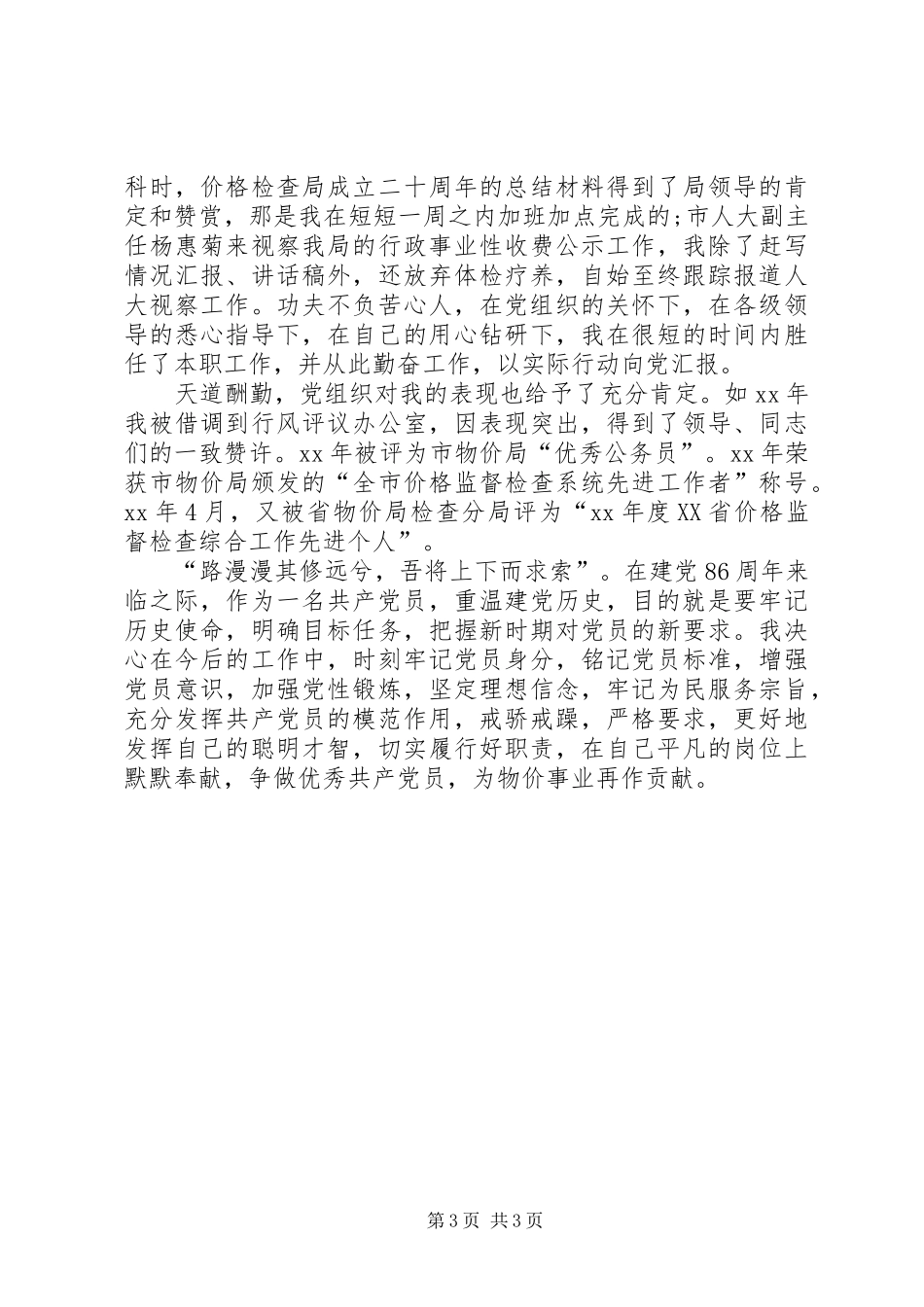 科时，价格检查局成立二十周年的总结材料得到了局领导的肯定和赞赏，那是我在短短一周之内加班加点完成的;市人大副主任杨惠菊来视察我局的行政事业性收费公示工作，我除了赶写情况汇报、讲话稿外，还放弃体检疗养，自始至终跟踪报道人大视察工作。功夫不负苦心人，在党组织的关怀下，在各级领导的悉心指导下，在自己的用心钻研下，我在很短的时间内胜任了本职工作，并从此勤奋工作，以实际行动向党汇报。

天道酬勤，党组织对我的表现也给予了充分肯定。如 xx 年我被借调到行风评议办公室，因表现突出，得到了领导、同志们的一致赞许。xx 年被评为市物价局“优秀公务员”。xx 年荣获市物价局颁发的“全市价格监督检查系统先进工作者”称号。xx 年 4 月，又被省物价局检查分局评为“xx 年度 XX 省价格监督检查综合工作先进个人”。

“路漫漫其修远兮，吾将上下而求索”。在建党 86 周年来临之际，作为一名共产党员，重温建党历史，目的就是要牢记历史使命，明确目标任务，把握新时期对党员的新要求。我决心在今后的工作中，时刻牢记党员身分，铭记党员标准，增强党员意识，加强党性锻炼，坚定理想信念，牢记为民服务宗旨，充分发挥共产党员的模范作用，戒骄戒躁，严格要求，更好地发挥自己的聪明才智，切实履行好职责，在自己平凡的岗位上默默奉献，争做优秀共产党员，为物价事业再作贡献。

第 3 页 共 3 页